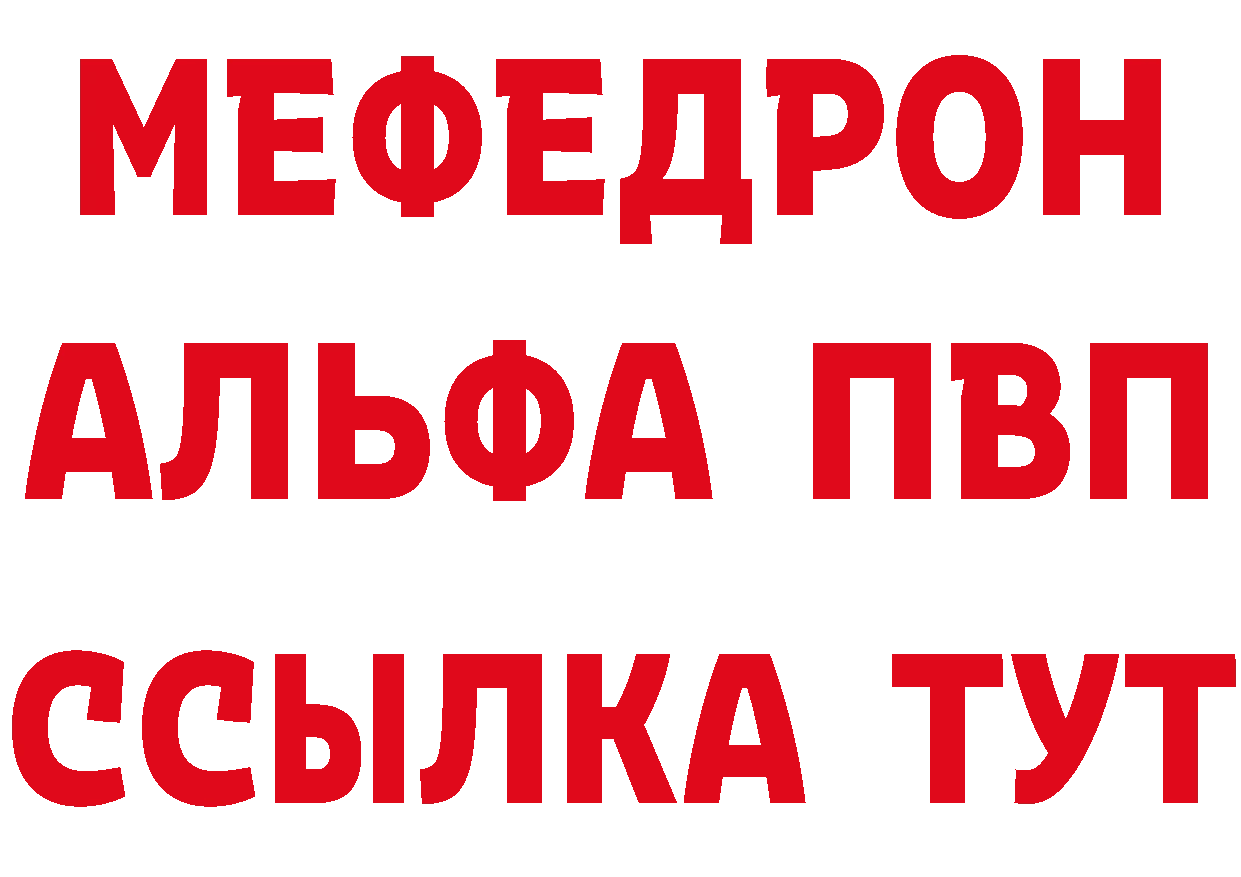 МЕФЕДРОН
АЛЬФА ПВП
ССЫЛКА ТУТ